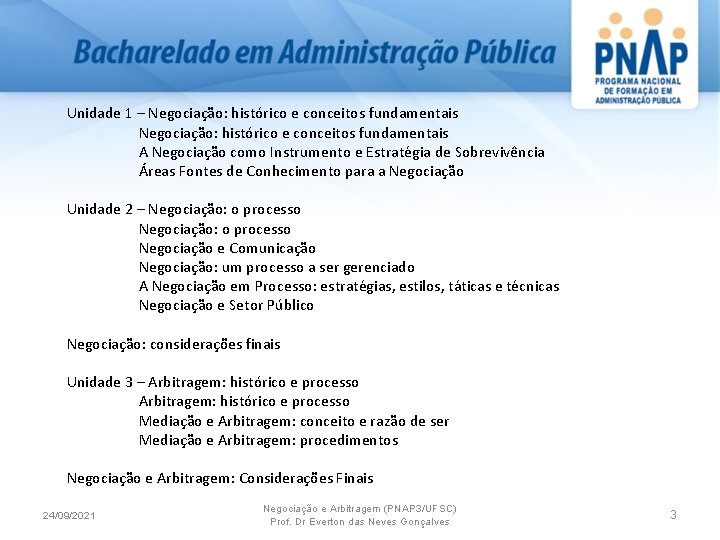 Bacharelado em Administração Pública

PNAP
PROGRAMA NACIONAL DE FORMAÇÃO EM ADMINISTRAÇÃO PÚBLICA

Unidade 1 – Negociação: histórico e conceitos fundamentais
Negociação: histórico e conceitos fundamentais
A Negociação como Instrumento e Estratégia de Sobrevivência
Áreas Fontes de Conhecimento para a Negociação

Unidade 2 – Negociação: o processo
Negociação: o processo
Negociação e Comunicação
Negociação: um processo a ser gerenciado
A Negociação em Processo: estratégias, estilos, táticas e técnicas
Negociação e Setor Público

Negociação: considerações finais

Unidade 3 – Arbitragem: histórico e processo
Arbitragem: histórico e processo
Mediação e Arbitragem: conceito e razão de ser
Mediação e Arbitragem: procedimentos

Negociação e Arbitragem: Considerações Finais

24/09/2021

Negociação e Arbitragem (PNAP3/UFSC)
Prof. Dr Everton das Neves Gonçalves

3